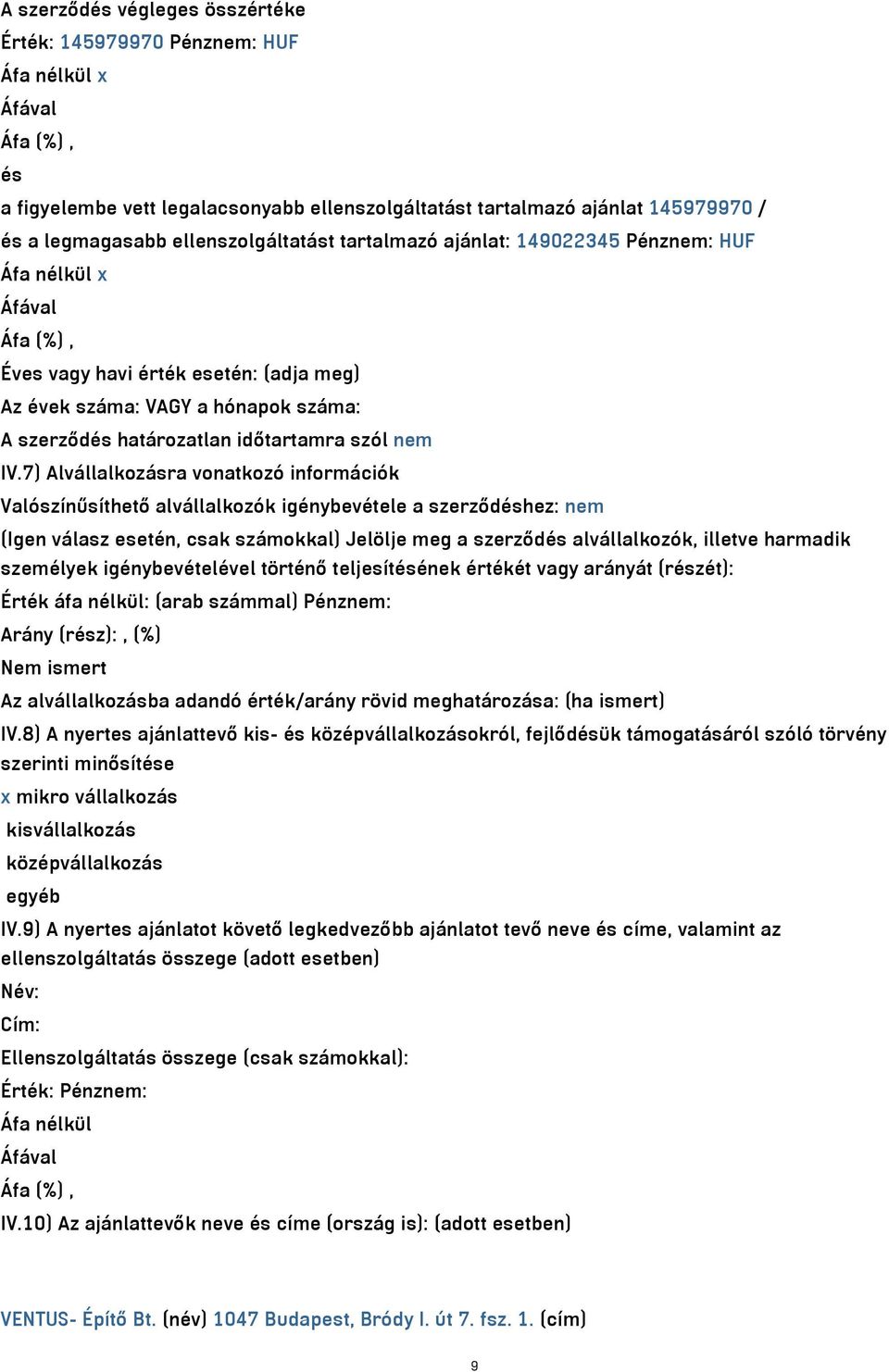 A szerződés végleges összértéke
Érték: 145979970 Pénznem: HUF
Áfa nélkül x
Áfával
Áfa (%) ,
és
a figyelembe vett legalacsonyabb ellenszolgáltatást tartalmazó ajánlat 145979970 /
és a legmagasabb ellenszolgáltatást tartalmazó ajánlat: 149022345 Pénznem: HUF
Áfa nélkül x
Áfával
Áfa (%) ,
Éves vagy havi érték esetén: (adja meg)
Az évek száma: VAGY a hónapok száma:
A szerződés határozatlan időtartamra szól nem
IV.7) Alvállalkozásra vonatkozó információk
Valószínűsíthető alvállalkozók igénybevétele a szerződéshez: nem
(Igen válasz esetén, csak számokkal) Jelölje meg a szerződés alvállalkozók, illetve harmadik személyek igénybevételével történő teljesítésének értékét vagy arányát (részét):
Érték áfa nélkül: (arab számmal) Pénznem:
Arány (rész): , (%)
Nem ismert
Az alvállalkozásba adandó érték/arány rövid meghatározása: (ha ismert)
IV.8) A nyertes ajánlattevő kis- és középvállalkozásokról, fejlődésük támogatásáról szóló törvény szerinti minősítése
x mikro vállalkozás
kisvállalkozás
középvállalkozás
egyéb
IV.9) A nyertes ajánlatot követő legkedvezőbb ajánlatot tevő neve és címe, valamint az ellenszolgáltatás összege (adott esetben)
Név:
Cím:
Ellenszolgáltatás összege (csak számokkal):
Érték: Pénznem:
Áfa nélkül
Áfával
Áfa (%) ,
IV.10) Az ajánlattevők neve és címe (ország is): (adott esetben)

VENTUS- Építő Bt. (név) 1047 Budapest, Bródy I. út 7. fsz. 1. (cím)

9